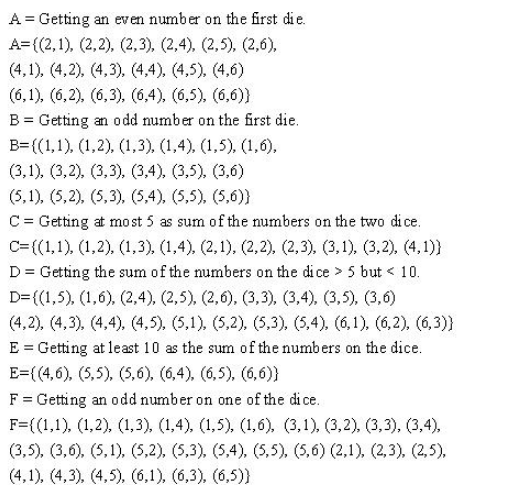 A = Getting an even number on the first die.

A={(2,1), (2,2), (2,3), (2,4), (2,5), (2,6),

(4,1), (4,2), (4,3), (4,4), (4,5), (4,6)

(6,1), (6,2), (6,3), (6,4), (6,5), (6,6)}

B = Getting an odd number on the first die.

B={(1,1), (1,2), (1,3), (1,4), (1,5), (1,6),

(3,1), (3,2), (3,3), (3,4), (3,5), (3,6)

(5,1), (5,2), (5,3), (5,4), (5,5), (5,6)}

C = Getting at most 5 as sum of the numbers on the two dice.

C={(1,1), (1,2), (1,3), (1,4), (2,1), (2,2), (2,3), (3,1), (3,2), (4,1)}

D = Getting the sum of the numbers on the dice > 5 but < 10.

D={(1,5), (1,6), (2,4), (2,5), (2,6), (3,3), (3,4), (3,5), (3,6)

(4,2), (4,3), (4,4), (4,5), (5,1), (5,2), (5,3), (5,4), (6,1), (6,2), (6,3)}

E = Getting at least 10 as the sum of the numbers on the dice.

E={(4,6), (5,5), (5,6), (6,4), (6,5), (6,6)}

F = Getting an odd number on one of the dice.

F={(1,1), (1,2), (1,3), (1,4), (1,5), (1,6), (3,1), (3,2), (3,3), (3,4),

(3,5), (3,6), (5,1), (5,2), (5,3), (5,4), (5,5), (5,6) (2,1), (2,3), (2,5),

(4,1), (4,3), (4,5), (6,1), (6,3), (6,5)}